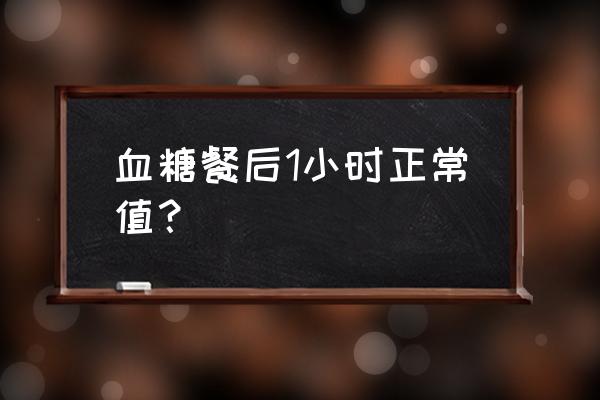 血糖餐后1小时正常值？